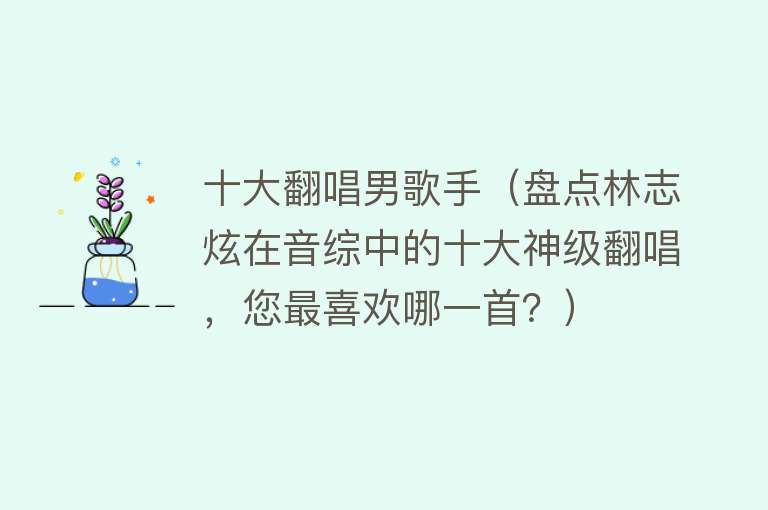 十大翻唱男歌手（盘点林志炫在音综中的十大神级翻唱，您最喜欢哪一首？）